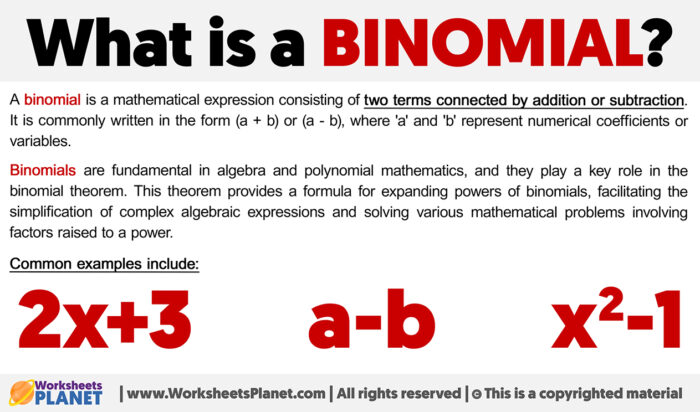 What is a BINOMIAL?

A binomial is a mathematical expression consisting of two terms connected by addition or subtraction. It is commonly written in the form (a + b) or (a - b), where 'a' and 'b' represent numerical coefficients or variables.

Binomials are fundamental in algebra and polynomial mathematics, and they play a key role in the binomial theorem. This theorem provides a formula for expanding powers of binomials, facilitating the simplification of complex algebraic expressions and solving various mathematical problems involving factors raised to a power.

Common examples include:

$2x+3$ $a-b$ $x^2-1$

Worksheets PLANET | www.WorksheetsPlanet.com | All rights reserved | © This is a copyrighted material